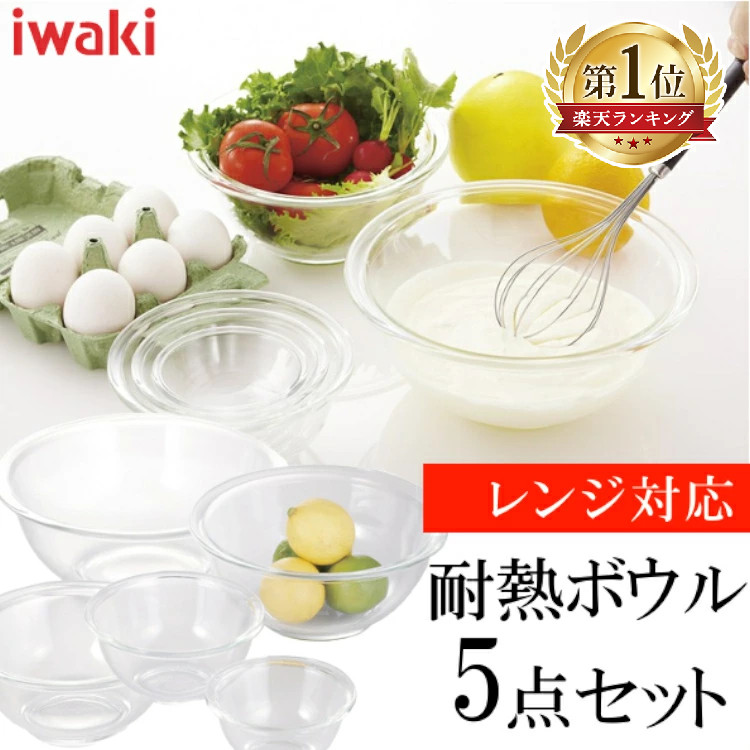 iwaki

第1位
楽天ランキング

レンジ対応

耐熱ボウル
5点セット